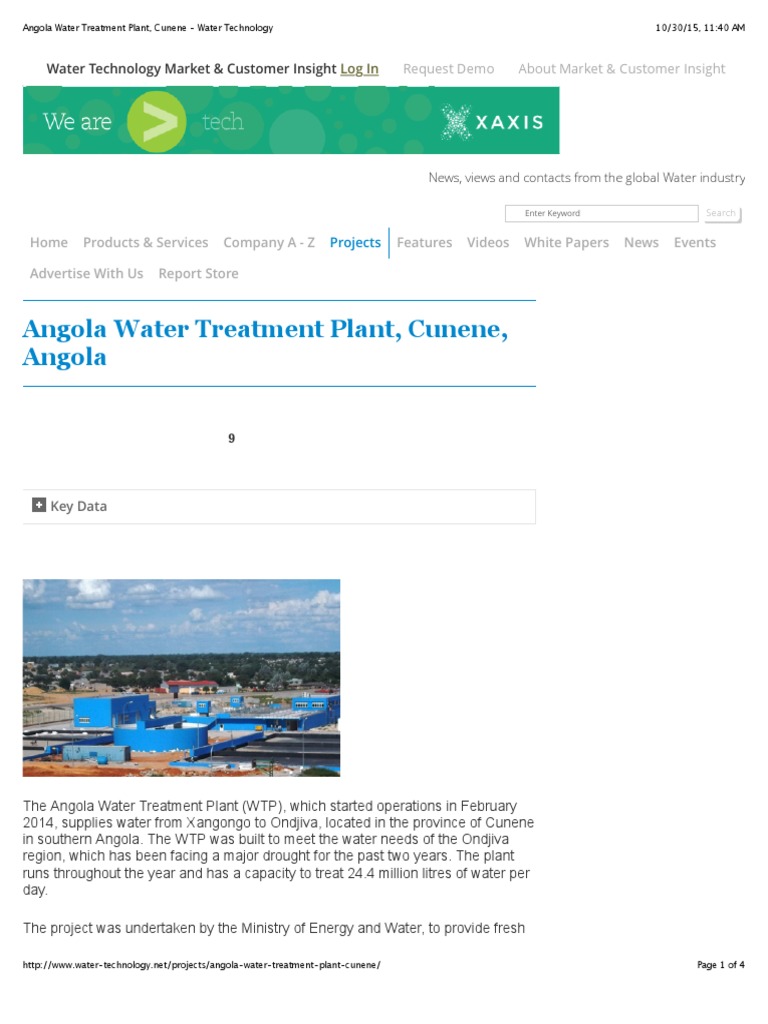 Angola Water Treatment Plant, Cunene - Water Technology

10/30/15, 11:40 AM

Water Technology Market & Customer Insight Log In Request Demo About Market & Customer Insight

We are > tech XAXIS

News, views and contacts from the global Water industry

Enter Keyword Search

Home Products & Services Company A - Z Projects Features Videos White Papers News Events Advertise With Us Report Store

Angola Water Treatment Plant, Cunene, Angola

9

Key Data

The Angola Water Treatment Plant (WTP), which started operations in February 2014, supplies water from Xangongo to Ondjiva, located in the province of Cunene in southern Angola. The WTP was built to meet the water needs of the Ondjiva region, which has been facing a major drought for the past two years. The plant runs throughout the year and has a capacity to treat 24.4 million litres of water per day.

The project was undertaken by the Ministry of Energy and Water, to provide fresh

http://www.water-technology.net/projects/angola-water-treatment-plant-cunene/

Page 1 of 4